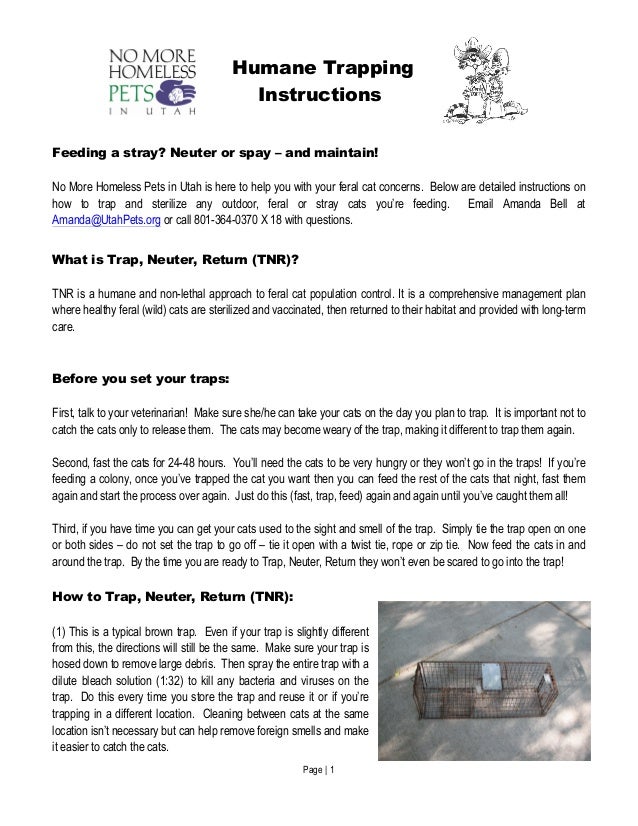 NO MORE HOMELESS PETS IN UTAH

Humane Trapping Instructions

Feeding a stray? Neuter or spay – and maintain!

No More Homeless Pets in Utah is here to help you with your feral cat concerns. Below are detailed instructions on how to trap and sterilize any outdoor, feral or stray cats you're feeding. Email Amanda Bell at Amanda@UtahPets.org or call 801-364-0370 X 18 with questions.

What is Trap, Neuter, Return (TNR)?

TNR is a humane and non-lethal approach to feral cat population control. It is a comprehensive management plan where healthy feral (wild) cats are sterilized and vaccinated, then returned to their habitat and provided with long-term care.

Before you set your traps:

First, talk to your veterinarian! Make sure she/he can take your cats on the day you plan to trap. It is important not to catch the cats only to release them. The cats may become weary of the trap, making it different to trap them again.

Second, fast the cats for 24-48 hours. You'll need the cats to be very hungry or they won't go in the traps! If you're feeding a colony, once you've trapped the cat you want then you can feed the rest of the cats that night, fast them again and start the process over again. Just do this (fast, trap, feed) again and again until you've caught them all!

Third, if you have time you can get your cats used to the sight and smell of the trap. Simply tie the trap open on one or both sides – do not set the trap to go off – tie it open with a twist tie, rope or zip tie. Now feed the cats in and around the trap. By the time you are ready to Trap, Neuter, Return they won't even be scared to go into the trap!

How to Trap, Neuter, Return (TNR):

(1) This is a typical brown trap. Even if your trap is slightly different from this, the directions will still be the same. Make sure your trap is hosed down to remove large debris. Then spray the entire trap with a dilute bleach solution (1:32) to kill any bacteria and viruses on the trap. Do this every time you store the trap and reuse it or if you're trapping in a different location. Cleaning between cats at the same location isn't necessary but can help remove foreign smells and make it easier to catch the cats.

Page | 1